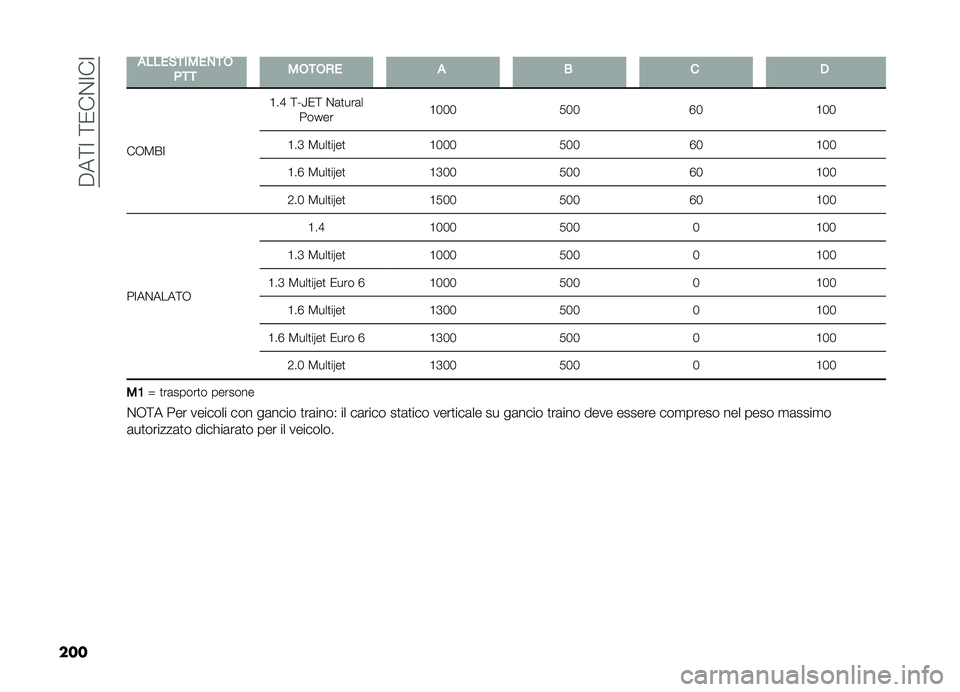 DATI TECNICI

| ALLESTIMENTO PTT | MOTORE | A | B | C | D |
|---|---|---|---|---|---|
| COMBI | 1.4 T-JET Natural Power | 1000 | 500 | 60 | 100 |
| | 1.3 Multijet | 1000 | 500 | 60 | 100 |
| | 1.6 Multijet | 1300 | 500 | 60 | 100 |
| | 2.0 Multijet | 1500 | 500 | 60 | 100 |
| PIANALATO | 1.4 | 1000 | 500 | 0 | 100 |
| | 1.3 Multijet | 1000 | 500 | 0 | 100 |
| | 1.3 Multijet Euro 6 | 1000 | 500 | 0 | 100 |
| | 1.6 Multijet | 1300 | 500 | 0 | 100 |
| | 1.6 Multijet Euro 6 | 1300 | 500 | 0 | 100 |
| | 2.0 Multijet | 1300 | 500 | 0 | 100 |

M1 = trasporto persone

NOTA Per veicoli con gancio traino: il carico statico verticale su gancio traino deve essere compreso nel peso massimo autorizzato dichiarato per il veicolo.

200

carmanualsonline.info